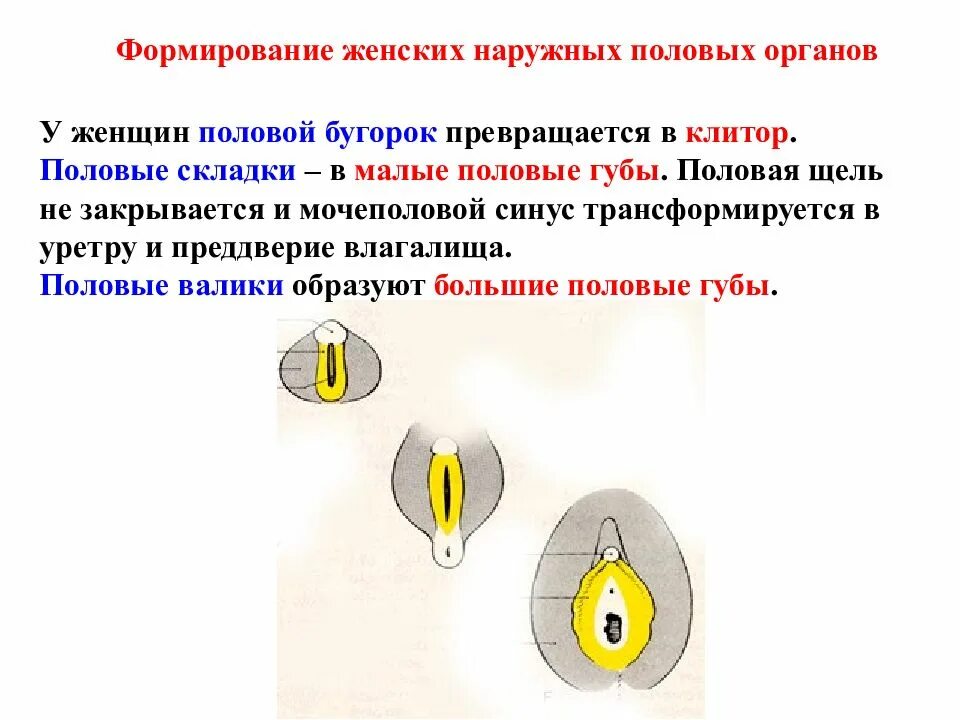 Формирование женских наружных половых органов

У женщин половой бугорок превращается в клитор. Половые складки – в малые половые губы. Половая щель не закрывается и мочеполовой синус трансформируется в уретру и преддверие влагалища.
Половые валики образуют большие половые губы.